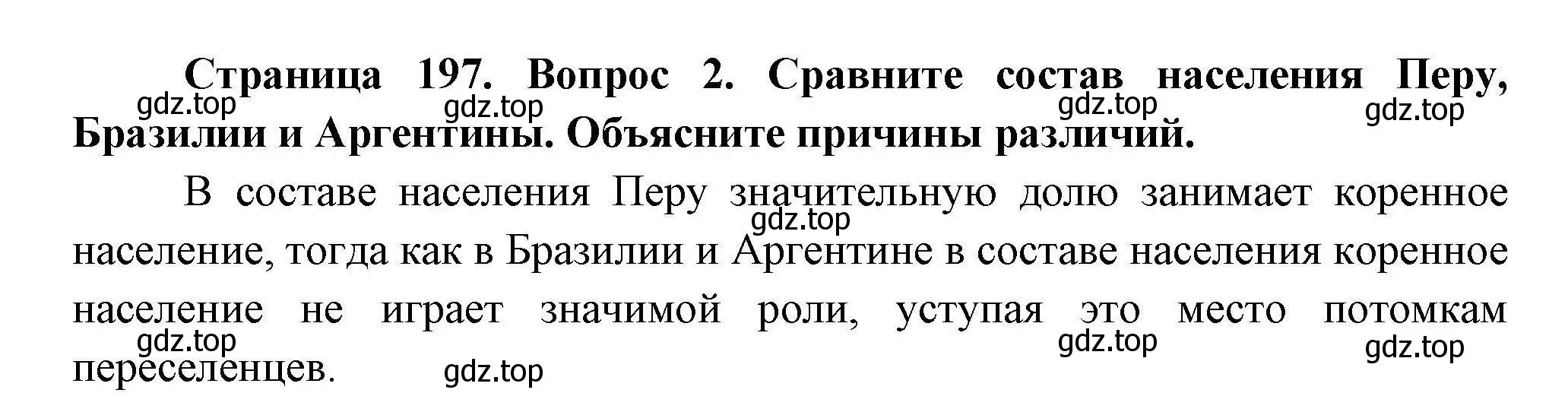 Страница 197. Вопрос 2. Сравните состав населения Перу, Бразилии и Аргентины. Объясните причины различий.

gdz.top gdz.top gdz.top gdz.top

В составе населения Перу значительную долю занимает коренное население, тогда как в Бразилии и Аргентине в составе населения коренное население не играет значимой роли, уступая это место потомкам переселенцев.

gdz.top gdz.top gdz.top gdz.top gdz.top